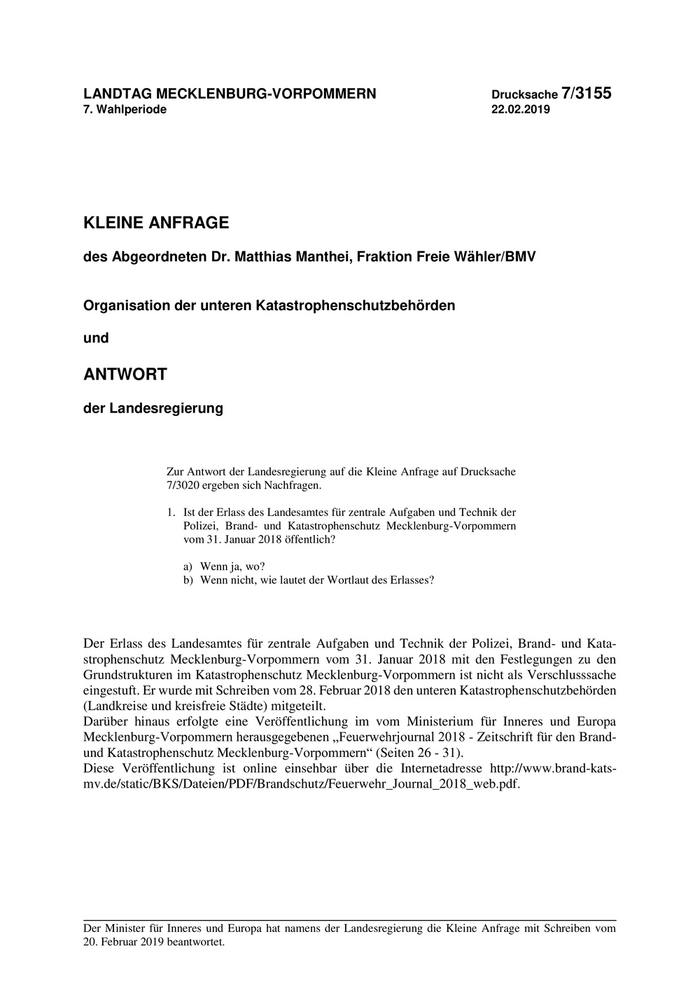 LANDTAG MECKLENBURG-VORPOMMERN
7. Wahlperiode

Drucksache 7/3155
22.02.2019

KLEINE ANFRAGE

des Abgeordneten Dr. Matthias Manthei, Fraktion Freie Wähler/BMV

Organisation der unteren Katastrophenschutzbehörden

und

ANTWORT

der Landesregierung

Zur Antwort der Landesregierung auf die Kleine Anfrage auf Drucksache 7/3020 ergeben sich Nachfragen.

1. Ist der Erlass des Landesamtes für zentrale Aufgaben und Technik der Polizei, Brand- und Katastrophenschutz Mecklenburg-Vorpommern vom 31. Januar 2018 öffentlich?

a) Wenn ja, wo?
b) Wenn nicht, wie lautet der Wortlaut des Erlasses?

Der Erlass des Landesamtes für zentrale Aufgaben und Technik der Polizei, Brand- und Katastrophenschutz Mecklenburg-Vorpommern vom 31. Januar 2018 mit den Festlegungen zu den Grundstrukturen im Katastrophenschutz Mecklenburg-Vorpommern ist nicht als Verschlusssache eingestuft. Er wurde mit Schreiben vom 28. Februar 2018 den unteren Katastrophenschutzbehörden (Landkreise und kreisfreie Städte) mitgeteilt.
Darüber hinaus erfolgte eine Veröffentlichung im vom Ministerium für Inneres und Europa Mecklenburg-Vorpommern herausgegebenen „Feuerwehrjournal 2018 - Zeitschrift für den Brand- und Katastrophenschutz Mecklenburg-Vorpommern“ (Seiten 26 - 31).
Diese Veröffentlichung ist online einsehbar über die Internetadresse http://www.brand-kats-mv.de/static/BKS/Dateien/PDF/Brandschutz/Feuerwehr_Journal_2018_web.pdf.

Der Minister für Inneres und Europa hat namens der Landesregierung die Kleine Anfrage mit Schreiben vom 20. Februar 2019 beantwortet.